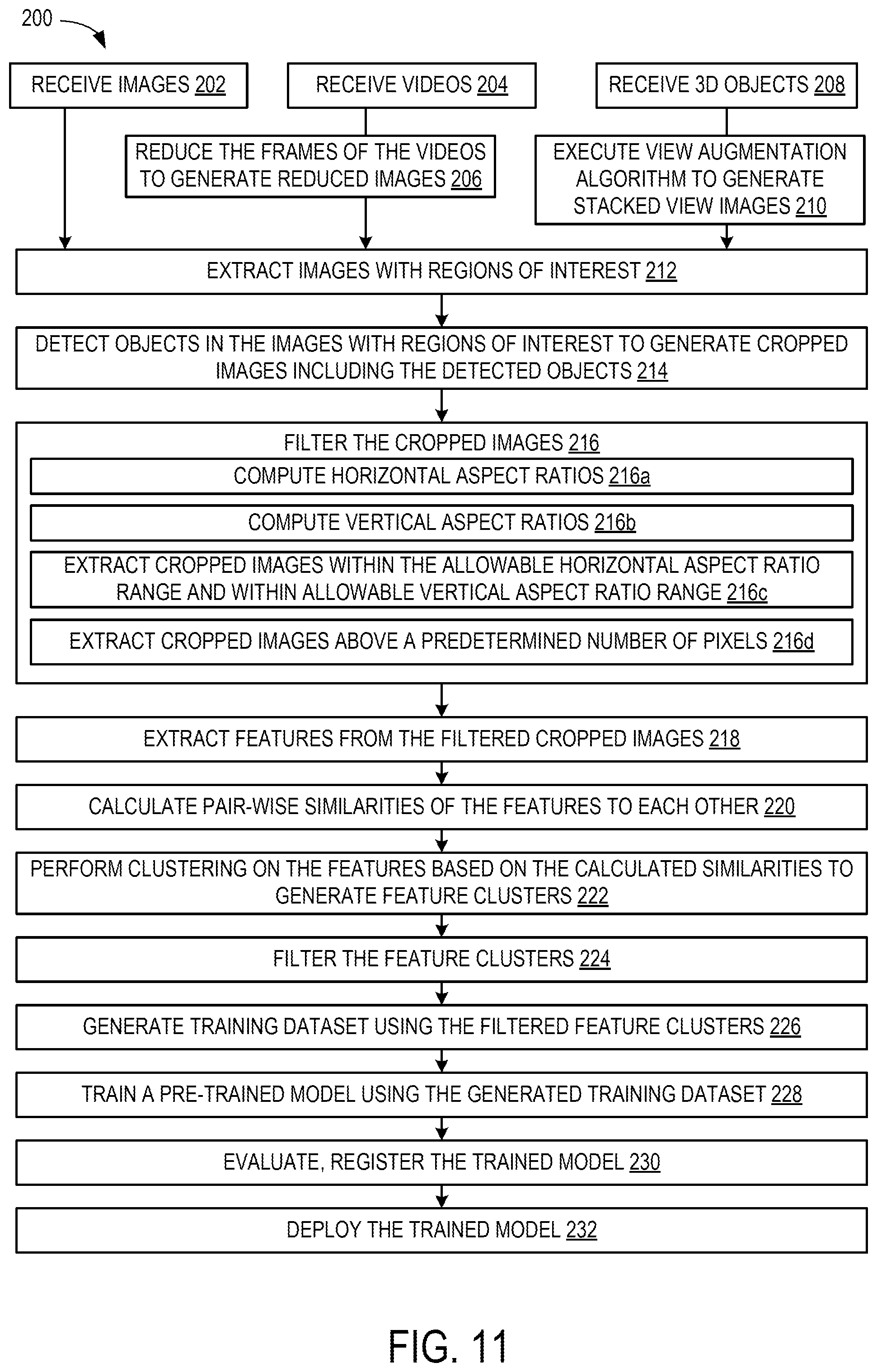 200

RECEIVE IMAGES 202

RECEIVE VIDEOS 204

RECEIVE 3D OBJECTS 208

REDUCE THE FRAMES OF THE VIDEOS TO GENERATE REDUCED IMAGES 206

EXECUTE VIEW AUGMENTATION ALGORITHM TO GENERATE STACKED VIEW IMAGES 210

EXTRACT IMAGES WITH REGIONS OF INTEREST 212

DETECT OBJECTS IN THE IMAGES WITH REGIONS OF INTEREST TO GENERATE CROPPED IMAGES INCLUDING THE DETECTED OBJECTS 214

FILTER THE CROPPED IMAGES 216

COMPUTE HORIZONTAL ASPECT RATIOS 216a

COMPUTE VERTICAL ASPECT RATIOS 216b

EXTRACT CROPPED IMAGES WITHIN THE ALLOWABLE HORIZONTAL ASPECT RATIO RANGE AND WITHIN ALLOWABLE VERTICAL ASPECT RATIO RANGE 216c

EXTRACT CROPPED IMAGES ABOVE A PREDETERMINED NUMBER OF PIXELS 216d

EXTRACT FEATURES FROM THE FILTERED CROPPED IMAGES 218

CALCULATE PAIR-WISE SIMILARITIES OF THE FEATURES TO EACH OTHER 220

PERFORM CLUSTERING ON THE FEATURES BASED ON THE CALCULATED SIMILARITIES TO GENERATE FEATURE CLUSTERS 222

FILTER THE FEATURE CLUSTERS 224

GENERATE TRAINING DATASET USING THE FILTERED FEATURE CLUSTERS 226

TRAIN A PRE-TRAINED MODEL USING THE GENERATED TRAINING DATASET 228

EVALUATE, REGISTER THE TRAINED MODEL 230

DEPLOY THE TRAINED MODEL 232

FIG. 11